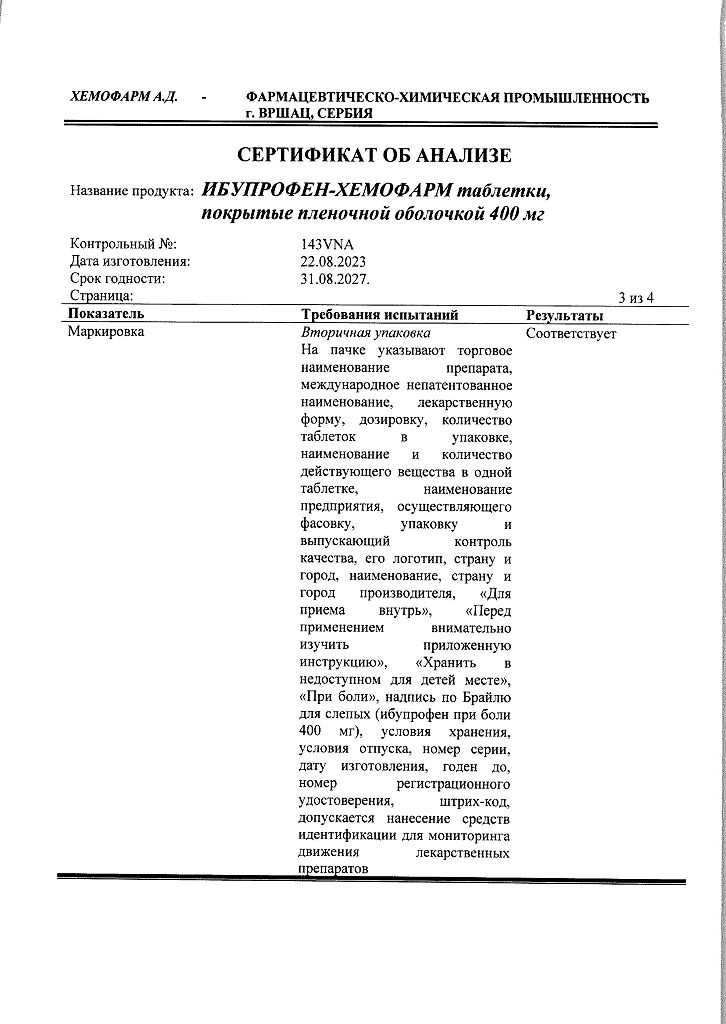 ХЕМОФАРМ А.Д. - ФАРМАЦЕВТИЧЕСКО-ХИМИЧЕСКАЯ ПРОМЫШЛЕННОСТЬ г. ВРШАЦ, СЕРБИЯ

СЕРТИФИКАТ ОБ АНАЛИЗЕ

Название продукта: ИБУПРОФЕН-ХЕМОФАРМ таблетки, покрытые пленочной оболочкой 400 мг

Контрольный №: 143VNA
Дата изготовления: 22.08.2023
Срок годности: 31.08.2027.
Страница: 3 из 4

| Показатель | Требования испытаний | Результаты |
|---|---|---|
| Маркировка | Вторичная упаковка На пачке указывают торговое наименование препарата, международное непатентованное наименование, лекарственную форму, дозировку, количество таблеток в упаковке, наименование и количество действующего вещества в одной таблетке, наименование предприятия, осуществляющего фасовку, упаковку и выпускающий контроль качества, его логотип, страну и город, наименование, страну и город производителя, «Для приема внутрь», «Перед применением внимательно изучить приложенную инструкцию», «Хранить в недоступном для детей месте», «При боли», надпись по Брайлю для слепых (ибупрофен при боли 400 мг), условия хранения, условия отпуска, номер серии, дату изготовления, годен до, номер регистрационного удостоверения, штрих-код, допускается нанесение средств идентификации для мониторинга движения лекарственных препаратов | Соответствует |